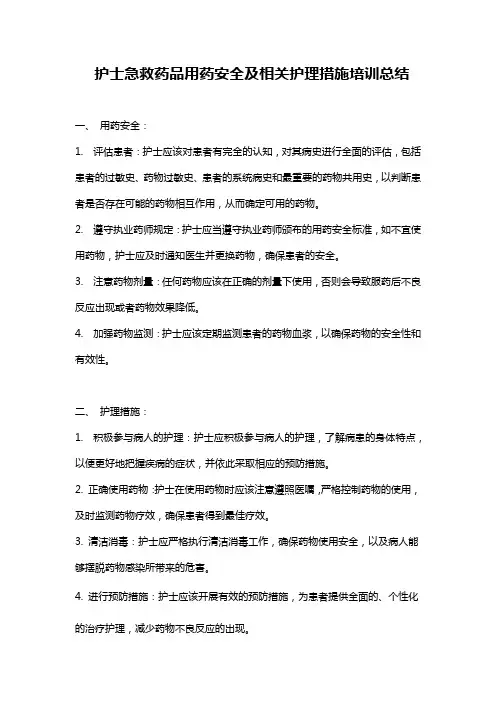 护士急救药品用药安全及相关护理措施培训总结

一、 用药安全：

1. 评估患者：护士应该对患者有完全的认知，对其病史进行全面的评估，包括患者的过敏史、药物过敏史、患者的系统病史和最重要的药物共用史，以判断患者是否存在可能的药物相互作用，从而确定可用的药物。

2. 遵守执业药师规定：护士应当遵守执业药师颁布的用药安全标准，如不宜使用药物，护士应及时通知医生并更换药物，确保患者的安全。

3. 注意药物剂量：任何药物应该在正确的剂量下使用，否则会导致服药后不良反应出现或者药物效果降低。

4. 加强药物监测：护士应该定期监测患者的药物血浆，以确保药物的安全性和有效性。

二、 护理措施：

1. 积极参与病人的护理：护士应积极参与病人的护理，了解病患的身体特点，以便更好地把握疾病的症状，并依此采取相应的预防措施。

2. 正确使用药物：护士在使用药物时应该注意遵照医嘱，严格控制药物的使用，及时监测药物疗效，确保患者得到最佳疗效。

3. 清洁消毒：护士应严格执行清洁消毒工作，确保药物使用安全，以及病人能够摆脱药物感染所带来的危害。

4. 进行预防措施：护士应该开展有效的预防措施，为患者提供全面的、个性化的治疗护理，减少药物不良反应的出现。